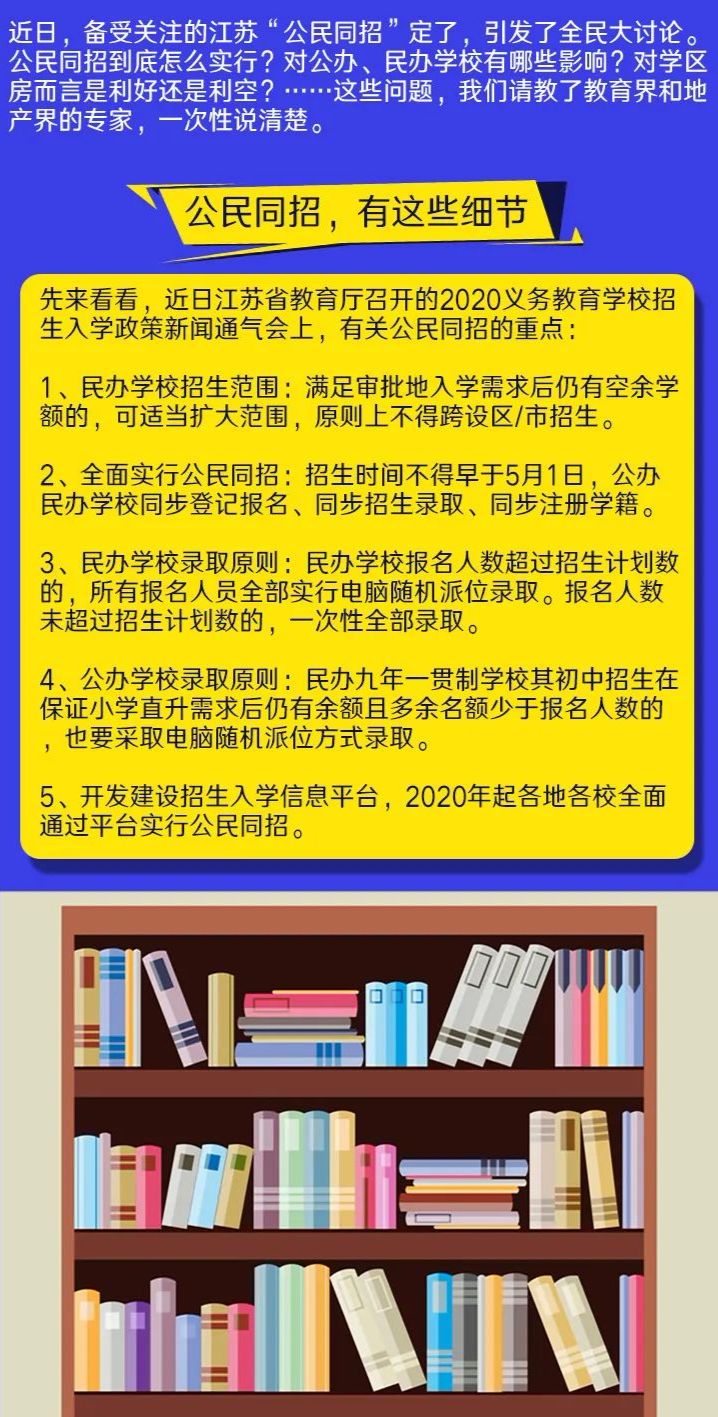 近日，备受关注的江苏“公民同招”定了，引发了全民大讨论。公民同招到底怎么实行？对公办、民办学校有哪些影响？对学区房而言是利好还是利空？……这些问题，我们请教了教育界和地产界的专家，一次性说清楚。

公民同招，有这些细节

先来看看，近日江苏省教育厅召开的2020义务教育学校招生入学政策新闻通气会上，有关公民同招的重点：

1、民办学校招生范围：满足审批地入学需求后仍有空余学额的，可适当扩大范围，原则上不得跨设区/市招生。

2、全面实行公民同招：招生时间不得早于5月1日，公办民办学校同步登记报名、同步招生录取、同步注册学籍。

3、民办学校录取原则：民办学校报名人数超过招生计划数的，所有报名人员全部实行电脑随机派位录取。报名人数未超过招生计划数的，一次性全部录取。

4、公办学校录取原则：民办九年一贯制学校其初中招生在保证小学直升需求后仍有余额且多余名额少于报名人数的，也要采取电脑随机派位方式录取。

5、开发建设招生入学信息平台，2020年起各地各校全面通过平台实行公民同招。